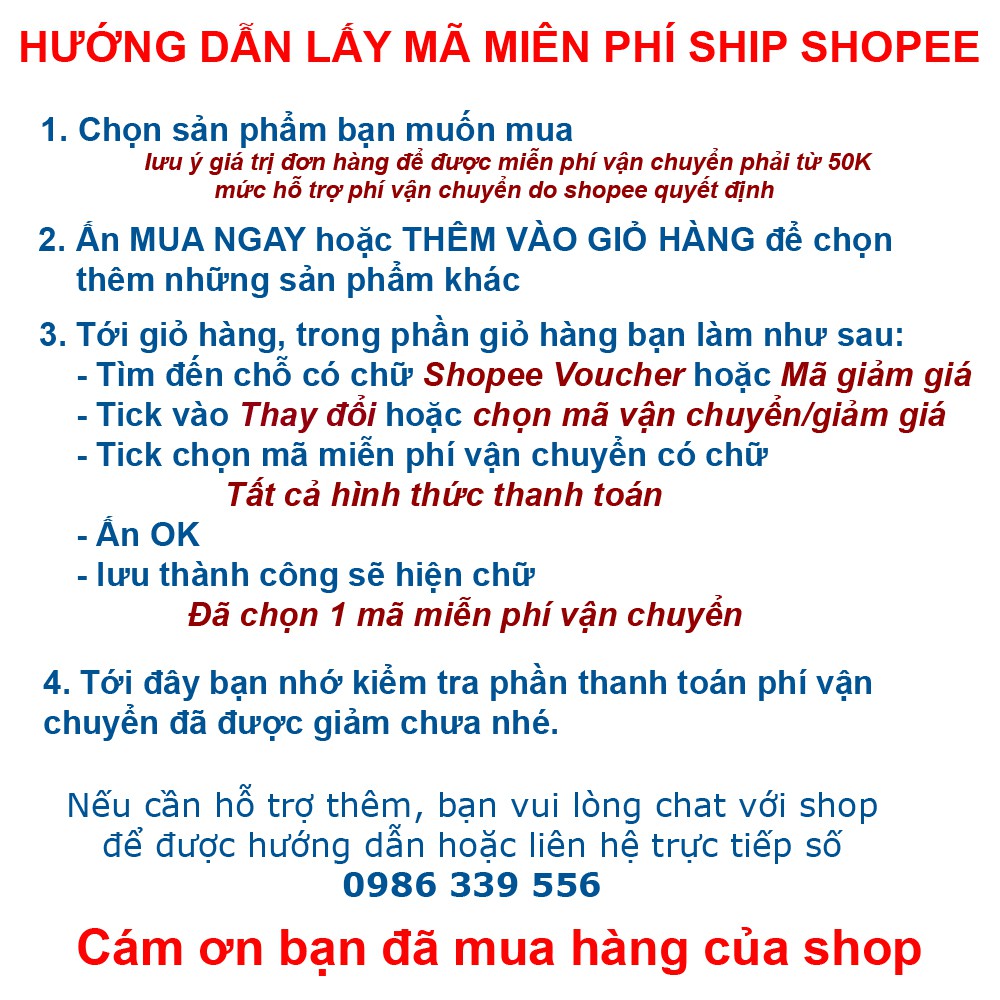 HƯỚNG DẪN LẤY MÃ MIỄN PHÍ SHIP SHOPEE

1. Chọn sản phẩm bạn muốn mua
lưu ý giá trị đơn hàng để được miễn phí vận chuyển phải từ 50K
mức hỗ trợ phí vận chuyển do shopee quyết định

2. Ấn MUA NGAY hoặc THÊM VÀO GIỎ HÀNG để chọn thêm những sản phẩm khác

3. Tới giỏ hàng, trong phần giỏ hàng bạn làm như sau:
- Tìm đến chỗ có chữ Shopee Voucher hoặc Mã giảm giá
- Tick vào Thay đổi hoặc chọn mã vận chuyển/giảm giá
- Tick chọn mã miễn phí vận chuyển có chữ
Tất cả hình thức thanh toán
- Ấn OK
- lưu thành công sẽ hiện chữ
Đã chọn 1 mã miễn phí vận chuyển

4. Tới đây bạn nhớ kiểm tra phần thanh toán phí vận chuyển đã được giảm chưa nhé.

Nếu cần hỗ trợ thêm, bạn vui lòng chat với shop để được hướng dẫn hoặc liên hệ trực tiếp số
0986 339 556

Cám ơn bạn đã mua hàng của shop